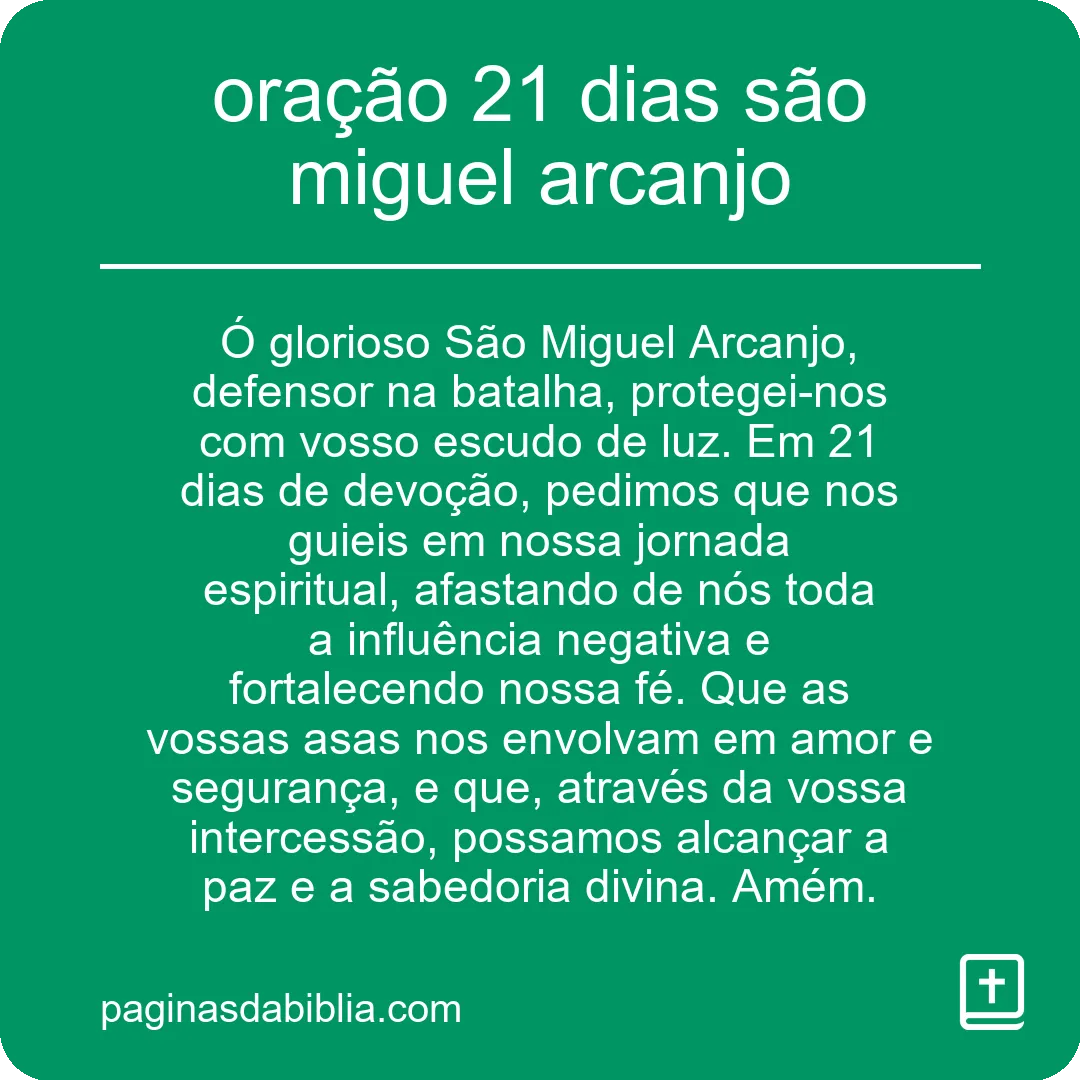 oração 21 dias são miguel arcanjo

Ó glorioso São Miguel Arcanjo, defensor na batalha, protegei-nos com vosso escudo de luz. Em 21 dias de devoção, pedimos que nos guieis em nossa jornada espiritual, afastando de nós toda a influência negativa e fortalecendo nossa fé. Que as vossas asas nos envolvam em amor e segurança, e que, através da vossa intercessão, possamos alcançar a paz e a sabedoria divina. Amém.

paginasdabiblia.com